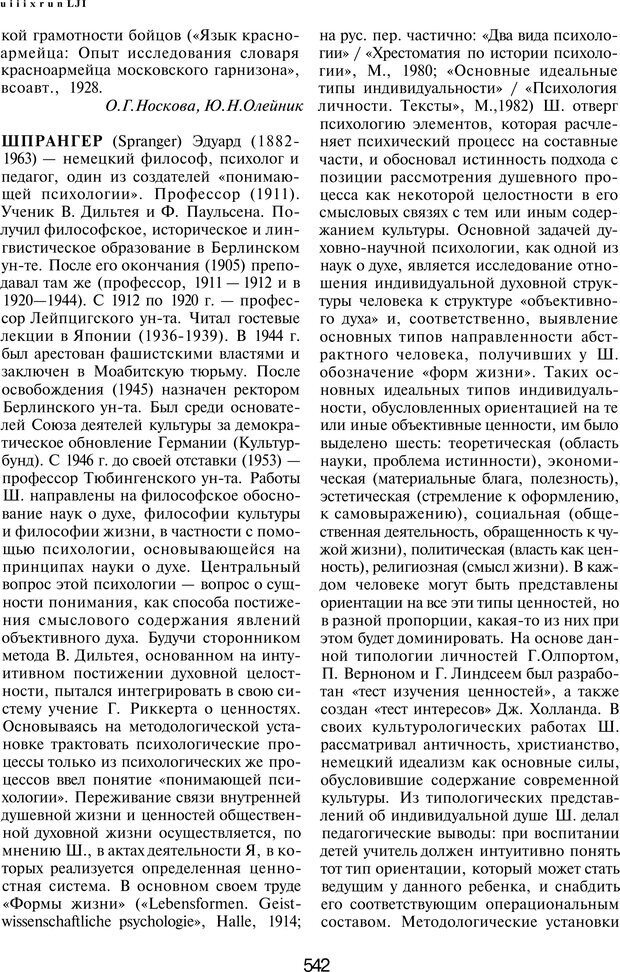 uiiixrunLJI

кой грамотности бойцов («Язык красноармейца: Опыт исследования словаря красноармейца московского гарнизона», всоавт., 1928.

О.Г.Носкова, Ю.Н.Олейник

ШПРАНГЕР (Spranger) Эдуард (1882-1963) — немецкий философ, психолог и педагог, один из создателей «понимающей психологии». Профессор (1911). Ученик В. Дильтея и Ф. Паульсена. Получил философское, историческое и лингвистическое образование в Берлинском ун-те. После его окончания (1905) преподавал там же (профессор, 1911 — 1912 и в 1920—1944). С 1912 по 1920 г. — профессор Лейпцигского ун-та. Читал гостевые лекции в Японии (1936-1939). В 1944 г. был арестован фашистскими властями и заключен в Моабитскую тюрьму. После освобождения (1945) назначен ректором Берлинского ун-та. Был среди основателей Союза деятелей культуры за демократическое обновление Германии (Культурбунд). С 1946 г. до своей отставки (1953) — профессор Тюбингенского ун-та. Работы Ш. направлены на философское обоснование наук о духе, философии культуры и философии жизни, в частности с помощью психологии, основывающейся на принципах науки о духе. Центральный вопрос этой психологии — вопрос о сущности понимания, как способа постижения смыслового содержания явлений объективного духа. Будучи сторонником метода В. Дильтея, основанном на интуитивном постижении духовной целостности, пытался интегрировать в свою систему учение Г. Риккерта о ценностях. Основываясь на методологической установке трактовать психологические процессы только из психологических же процессов ввел понятие «понимающей психологии». Переживание связи внутренней душевной жизни и ценностей общественной духовной жизни осуществляется, по мнению Ш., в актах деятельности Я, в которых реализуется определенная ценностная система. В основном своем труде «Формы жизни» («Lebensformen. Geistwissenschaftliche psychologie», Halle, 1914; на рус. пер. частично: «Два вида психологии» / «Хрестоматия по истории психологии», М., 1980; «Основные идеальные типы индивидуальности» / «Психология личности. Тексты», М.,1982) Ш. отверг психологию элементов, которая расчленяет психический процесс на составные части, и обосновал истинность подхода с позиции рассмотрения душевного процесса как некоторой целостности в его смысловых связях с тем или иным содержанием культуры. Основной задачей духовно-научной психологии, как одной из наук о духе, является исследование отношения индивидуальной духовной структуры человека к структуре «объективного духа» и, соответственно, выявление основных типов направленности абстрактного человека, получивших у Ш. обозначение «форм жизни». Таких основных идеальных типов индивидуальности, обусловленных ориентацией на те или иные объективные ценности, им было выделено шесть: теоретическая (область науки, проблема истинности), экономическая (материальные блага, полезность), эстетическая (стремление к оформлению, к самовыражению), социальная (общественная деятельность, обращенность к чужой жизни), политическая (власть как ценность), религиозная (смысл жизни). В каждом человеке могут быть представлены ориентации на все эти типы ценностей, но в разной пропорции, какая-то из них при этом будет доминировать. На основе данной типологии личностей Г.Олпортом, П. Верноном и Г. Линдсеем был разработан «тест изучения ценностей», а также создан «тест интересов» Дж. Холланда. В своих культурологических работах Ш. рассматривал античность, христианство, немецкий идеализм как основные силы, обусловившие содержание современной культуры. Из типологических представлений об индивидуальной душе Ш. делал педагогические выводы: при воспитании детей учитель должен интуитивно понять тот тип ориентации, который может стать ведущим у данного ребенка, и снабдить его соответствующим операциональным составом. Методологические установки

542